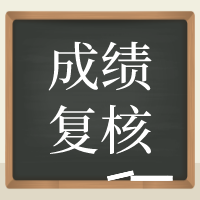 成绩
复核